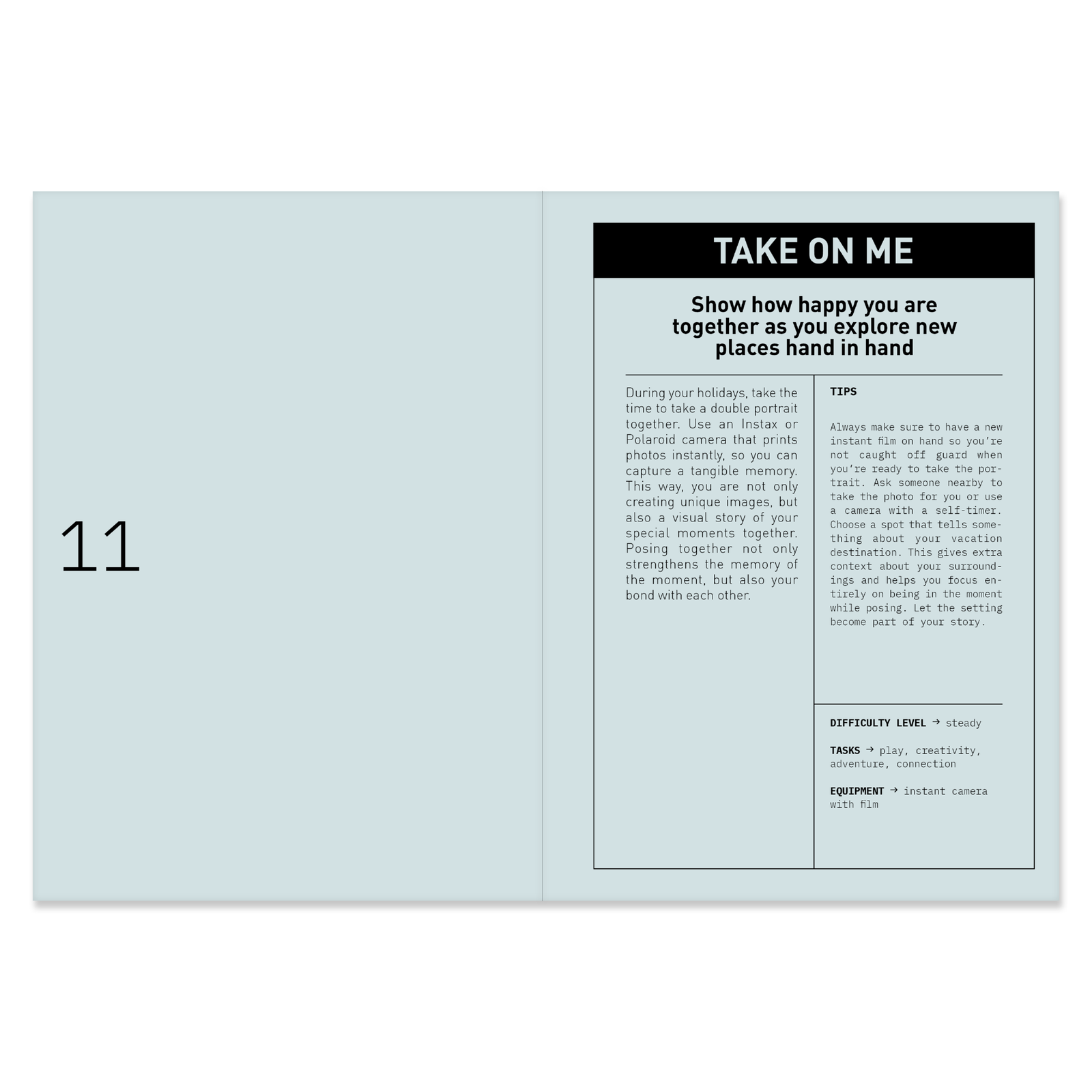 11

TAKE ON ME

Show how happy you are together as you explore new places hand in hand

During your holidays, take the time to take a double portrait together. Use an Instax or Polaroid camera that prints photos instantly, so you can capture a tangible memory. This way, you are not only creating unique images, but also a visual story of your special moments together. Posing together not only strengthens the memory of the moment, but also your bond with each other.

TIPS

Always make sure to have a new instant film on hand so you're not caught off guard when you're ready to take the portrait. Ask someone nearby to take the photo for you or use a camera with a self-timer. Choose a spot that tells something about your vacation destination. This gives extra context about your surroundings and helps you focus entirely on being in the moment while posing. Let the setting become part of your story.

DIFFICULTY LEVEL → steady

TASKS → play, creativity, adventure, connection

EQUIPMENT → instant camera with film